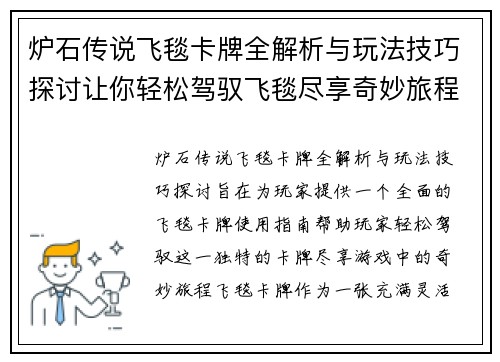 炉石传说飞毯卡牌全解析与玩法技巧探讨让你轻松驾驭飞毯尽享奇妙旅程

炉石传说飞毯卡牌全解析与玩法技巧探讨旨在为玩家提供一个全面的飞毯卡牌使用指南帮助玩家轻松驾驭这一独特的卡牌尽享游戏中的奇妙旅程飞毯卡牌作为一张充满灵活